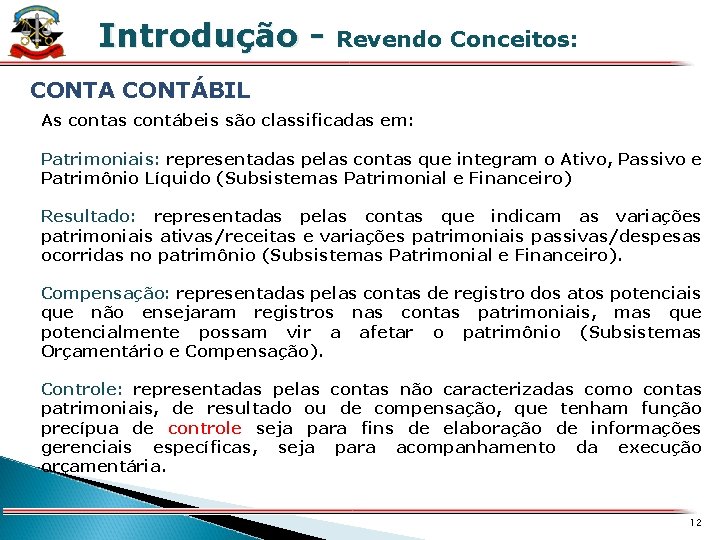 Introdução - Revendo Conceitos:

CONTA CONTÁBIL

As contas contábeis são classificadas em:

Patrimoniais: representadas pelas contas que integram o Ativo, Passivo e Patrimônio Líquido (Subsistemas Patrimonial e Financeiro)

Resultado: representadas pelas contas que indicam as variações patrimoniais ativas/receitas e variações patrimoniais passivas/despesas ocorridas no patrimônio (Subsistemas Patrimonial e Financeiro).

Compensação: representadas pelas contas de registro dos atos potenciais que não ensejaram registros nas contas patrimoniais, mas que potencialmente possam vir a afetar o patrimônio (Subsistemas Orçamentário e Compensação).

Controle: representadas pelas contas não caracterizadas como contas patrimoniais, de resultado ou de compensação, que tenham função precípua de controle seja para fins de elaboração de informações gerenciais específicas, seja para acompanhamento da execução orçamentária.

12